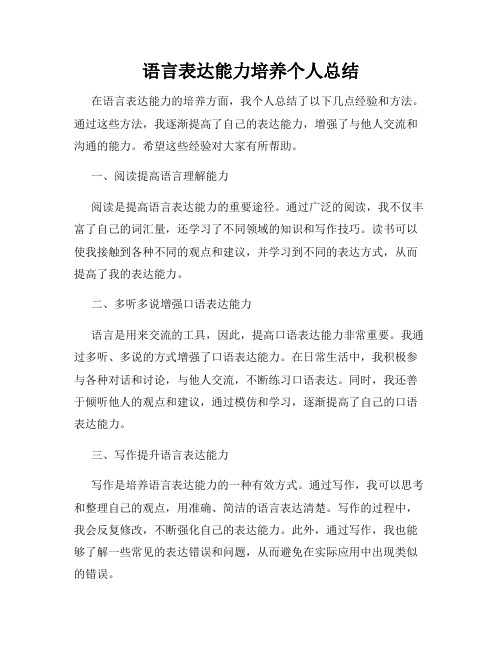 语言表达能力培养个人总结

在语言表达能力的培养方面，我个人总结了以下几点经验和方法。通过这些方法，我逐渐提高了自己的表达能力，增强了与他人交流和沟通的能力。希望这些经验对大家有所帮助。

一、阅读提高语言理解能力

阅读是提高语言表达能力的重要途径。通过广泛的阅读，我不仅丰富了自己的词汇量，还学习了不同领域的知识和写作技巧。读书可以使我接触到各种不同的观点和建议，并学习到不同的表达方式，从而提高了我的表达能力。

二、多听多说增强口语表达能力

语言是用来交流的工具，因此，提高口语表达能力非常重要。我通过多听、多说的方式增强了口语表达能力。在日常生活中，我积极参与各种对话和讨论，与他人交流，不断练习口语表达。同时，我还善于倾听他人的观点和建议，通过模仿和学习，逐渐提高了自己的口语表达能力。

三、写作提升语言表达能力

写作是培养语言表达能力的一种有效方式。通过写作，我可以思考和整理自己的观点，用准确、简洁的语言表达清楚。写作的过程中，我会反复修改，不断强化自己的表达能力。此外，通过写作，我也能够了解一些常见的表达错误和问题，从而避免在实际应用中出现类似的错误。